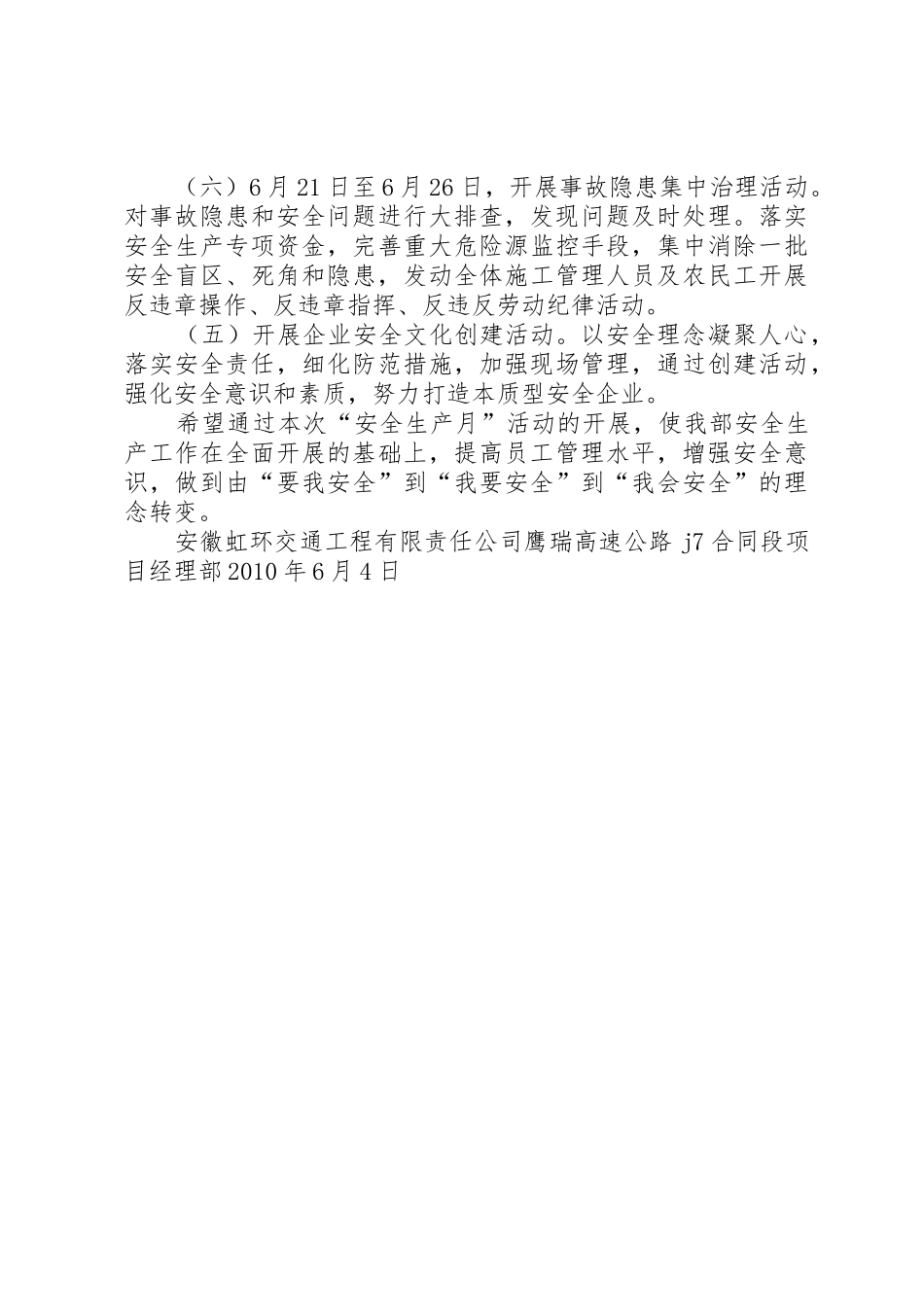 （六）6月21日至6月26日，开展事故隐患集中治理活动。对事故隐患和安全问题进行大排查，发现问题及时处理。落实安全生产专项资金，完善重大危险源监控手段，集中消除一批安全盲区、死角和隐患，发动全体施工管理人员及农民工开展反违章操作、反违章指挥、反违反劳动纪律活动。

（五）开展企业安全文化创建活动。以安全理念凝聚人心，落实安全责任，细化防范措施，加强现场管理，通过创建活动，强化安全意识和素质，努力打造本质型安全企业。

希望通过本次“安全生产月”活动的开展，使我部安全生产工作在全面开展的基础上，提高员工管理水平，增强安全意识，做到由“要我安全”到“我要安全”到“我会安全”的理念转变。

安徽虹环交通工程有限责任公司鹰瑞高速公路 j7 合同段项目经理部2010年6月4日